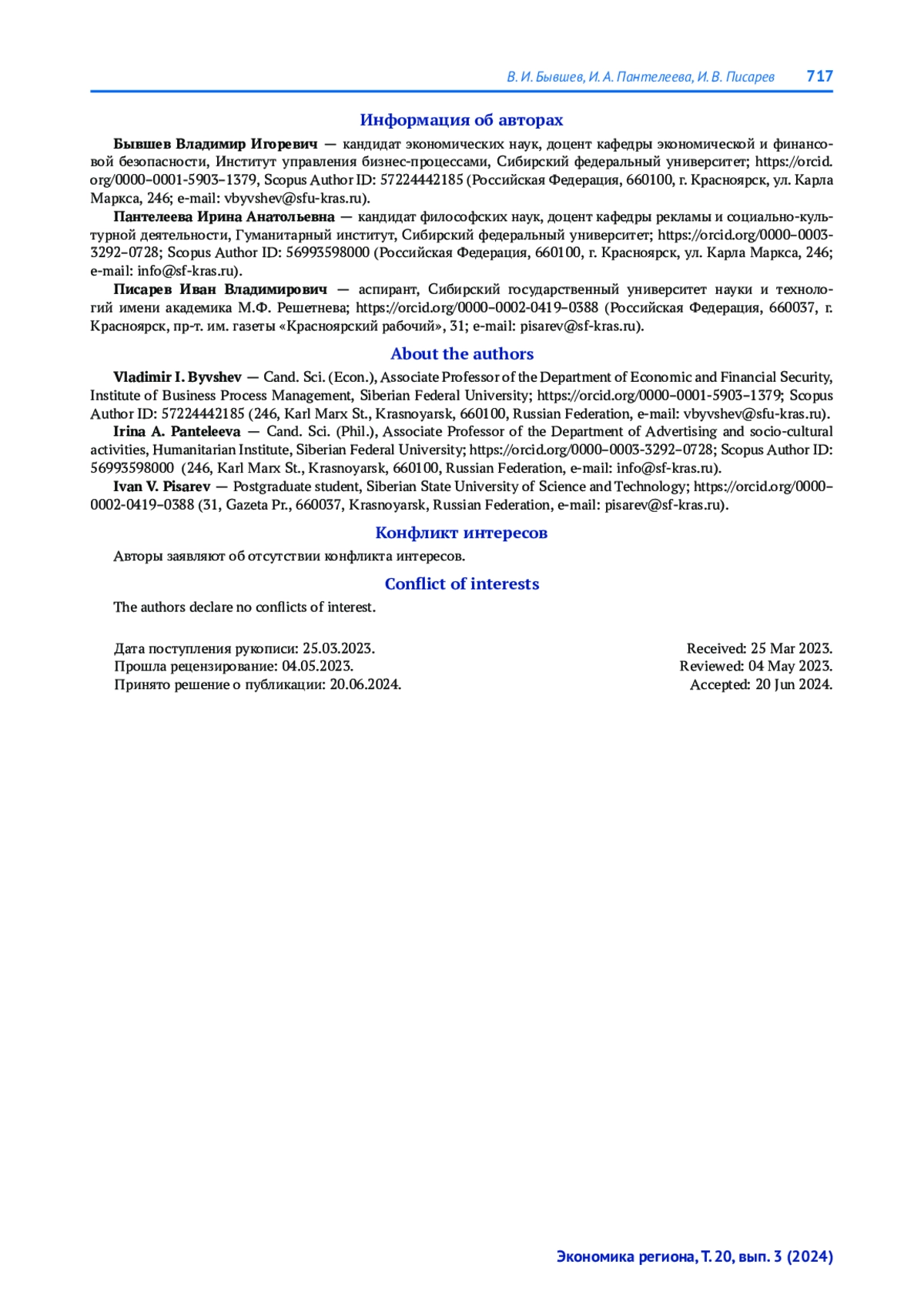 В. И. Бывшев, И. А. Пантелеева, И. В. Писарев 717

Информация об авторах

Бывшев Владимир Игоревич — кандидат экономических наук, доцент кафедры экономической и финансовой безопасности, Институт управления бизнес-процессами, Сибирский федеральный университет; https://orcid.org/0000–0001-5903–1379, Scopus Author ID: 57224442185 (Российская Федерация, 660100, г. Красноярск, ул. Карла Маркса, 246; e-mail: vbyvshev@sfu-kras.ru).

Пантелеева Ирина Анатольевна — кандидат философских наук, доцент кафедры рекламы и социально-культурной деятельности, Гуманитарный институт, Сибирский федеральный университет; https://orcid.org/0000–0003-3292–0728; Scopus Author ID: 56993598000 (Российская Федерация, 660100, г. Красноярск, ул. Карла Маркса, 246; e-mail: info@sf-kras.ru).

Писарев Иван Владимирович — аспирант, Сибирский государственный университет науки и технологий имени академика М.Ф. Решетнева; https://orcid.org/0000–0002-0419–0388 (Российская Федерация, 660037, г. Красноярск, пр-т. им. газеты «Красноярский рабочий», 31; e-mail: pisarev@sf-kras.ru).

About the authors

Vladimir I. Byvshev — Cand. Sci. (Econ.), Associate Professor of the Department of Economic and Financial Security, Institute of Business Process Management, Siberian Federal University; https://orcid.org/0000–0001-5903–1379; Scopus Author ID: 57224442185 (246, Karl Marx St., Krasnoyarsk, 660100, Russian Federation, e-mail: vbyvshev@sfu-kras.ru).

Irina A. Panteleeva — Cand. Sci. (Phil.), Associate Professor of the Department of Advertising and socio-cultural activities, Humanitarian Institute, Siberian Federal University; https://orcid.org/0000–0003-3292–0728; Scopus Author ID: 56993598000 (246, Karl Marx St., Krasnoyarsk, 660100, Russian Federation, e-mail: info@sf-kras.ru).

Ivan V. Pisarev — Postgraduate student, Siberian State University of Science and Technology; https://orcid.org/0000–0002-0419–0388 (31, Gazeta Pr., 660037, Krasnoyarsk, Russian Federation, e-mail: pisarev@sf-kras.ru).

Конфликт интересов

Авторы заявляют об отсутствии конфликта интересов.

Conflict of interests

The authors declare no conflicts of interest.

Дата поступления рукописи: 25.03.2023.
Прошла рецензирование: 04.05.2023.
Принято решение о публикации: 20.06.2024.

Received: 25 Mar 2023.
Reviewed: 04 May 2023.
Accepted: 20 Jun 2024.

Экономика региона, Т. 20, вып. 3 (2024)